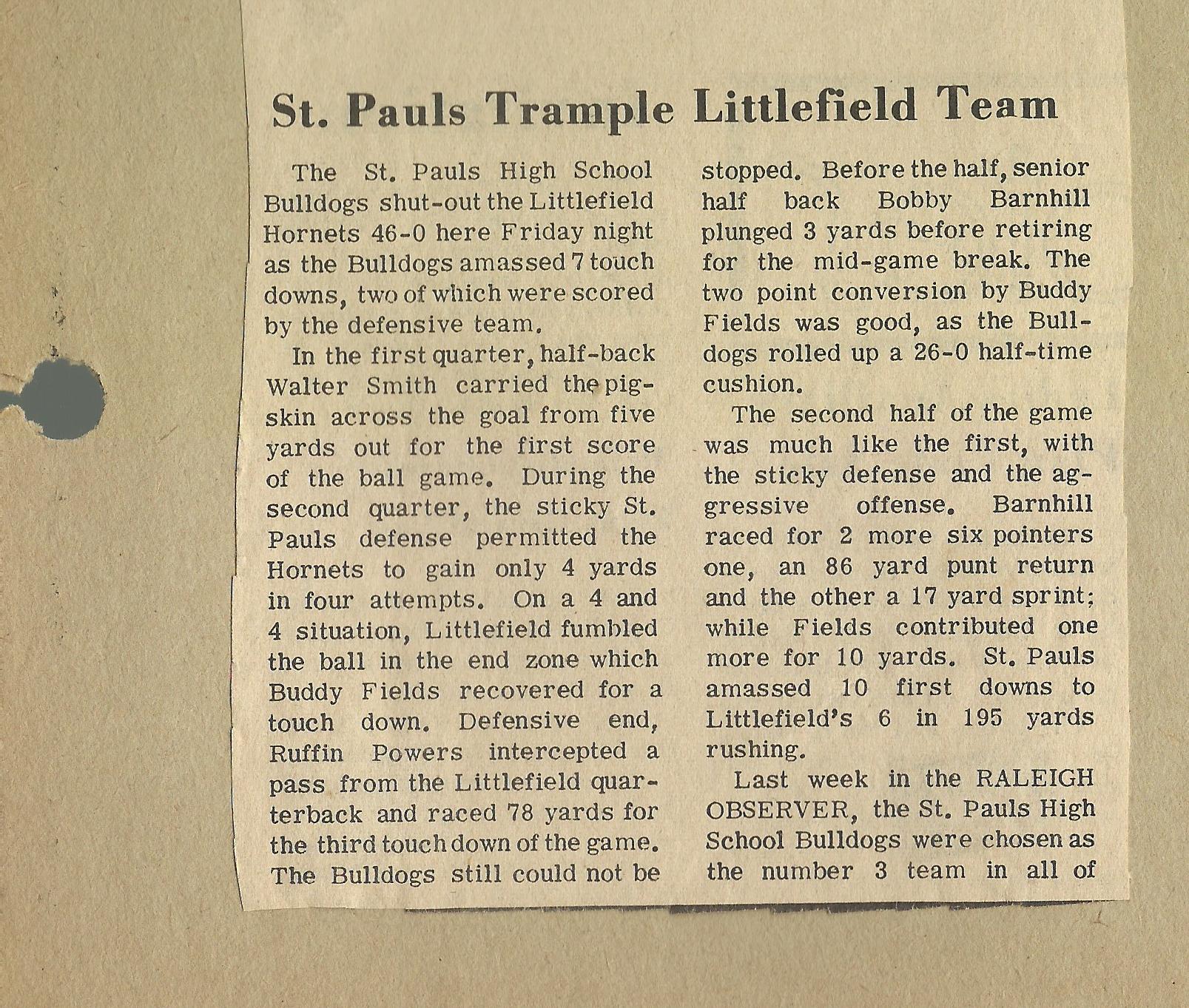 St. Pauls Trample Littlefield Team

The St. Pauls High School Bulldogs shut-out the Littlefield Hornets 46-0 here Friday night as the Bulldogs amassed 7 touch downs, two of which were scored by the defensive team.

In the first quarter, half-back Walter Smith carried the pigskin across the goal from five yards out for the first score of the ball game. During the second quarter, the sticky St. Pauls defense permitted the Hornets to gain only 4 yards in four attempts. On a 4 and 4 situation, Littlefield fumbled the ball in the end zone which Buddy Fields recovered for a touch down. Defensive end, Ruffin Powers intercepted a pass from the Littlefield quarterback and raced 78 yards for the third touch down of the game. The Bulldogs still could not be stopped. Before the half, senior half back Bobby Barnhill plunged 3 yards before retiring for the mid-game break. The two point conversion by Buddy Fields was good, as the Bulldogs rolled up a 26-0 half-time cushion.

The second half of the game was much like the first, with the sticky defense and the aggressive offense. Barnhill raced for 2 more six pointers one, an 86 yard punt return and the other a 17 yard sprint; while Fields contributed one more for 10 yards. St. Pauls amassed 10 first downs to Littlefield's 6 in 195 yards rushing.

Last week in the RALEIGH OBSERVER, the St. Pauls High School Bulldogs were chosen as the number 3 team in all of